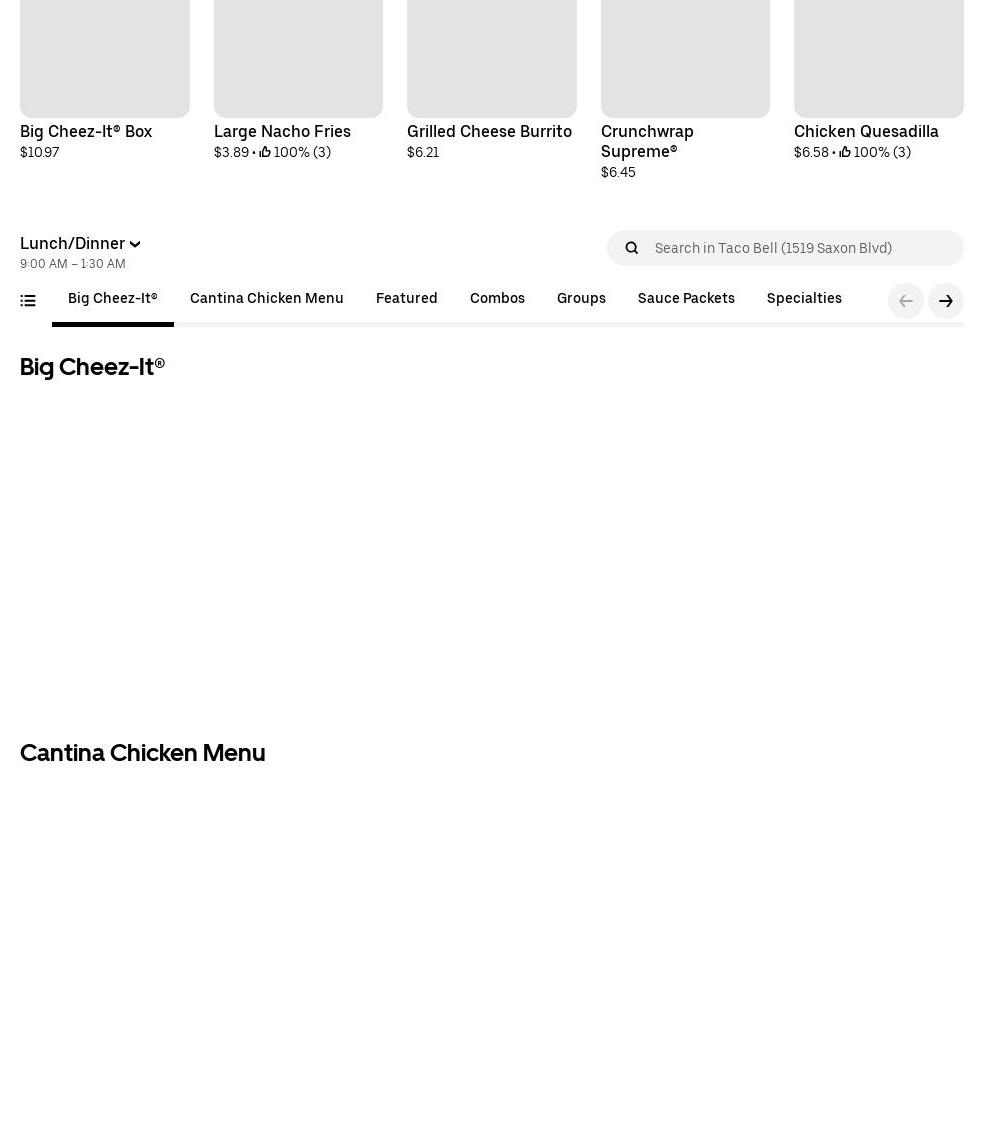 Big Cheez-It® Box
$10.97

Large Nacho Fries
$3.89 • 100% (3)

Grilled Cheese Burrito
$6.21

Crunchwrap Supreme®
$6.45

Chicken Quesadilla
$6.58 • 100% (3)

Lunch/Dinner
9:00 AM – 1:30 AM

Search in Taco Bell (1519 Saxon Blvd)

Big Cheez-It® Cantina Chicken Menu Featured Combos Groups Sauce Packets Specialties

Big Cheez-It®

Cantina Chicken Menu